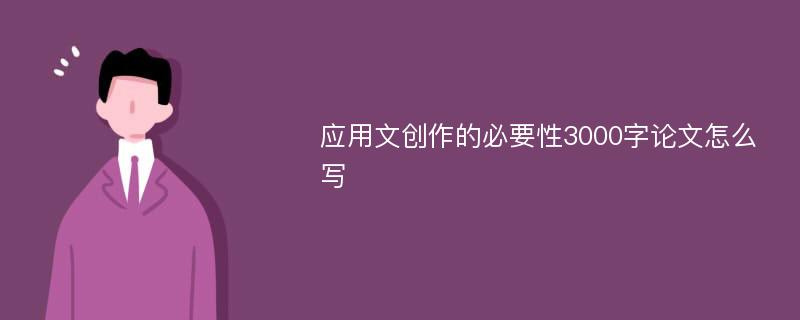 应用文创作的必要性3000字论文怎么写